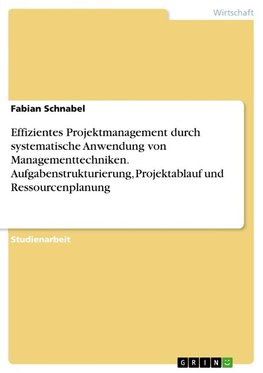 Wirtschaft

Fabian Schnabel

Effizientes Projektmanagement durch systematische Anwendung von Managementtechniken. Aufgabenstrukturierung, Projektablauf und Ressourcenplanung

Studienarbeit

GRIN